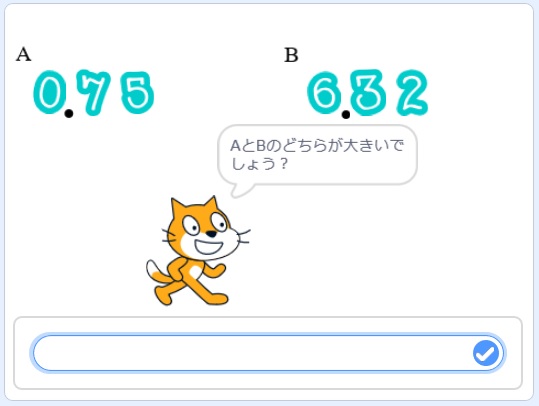 A
0.75

B
6.32

AとBのどちらが大きいでしょう？